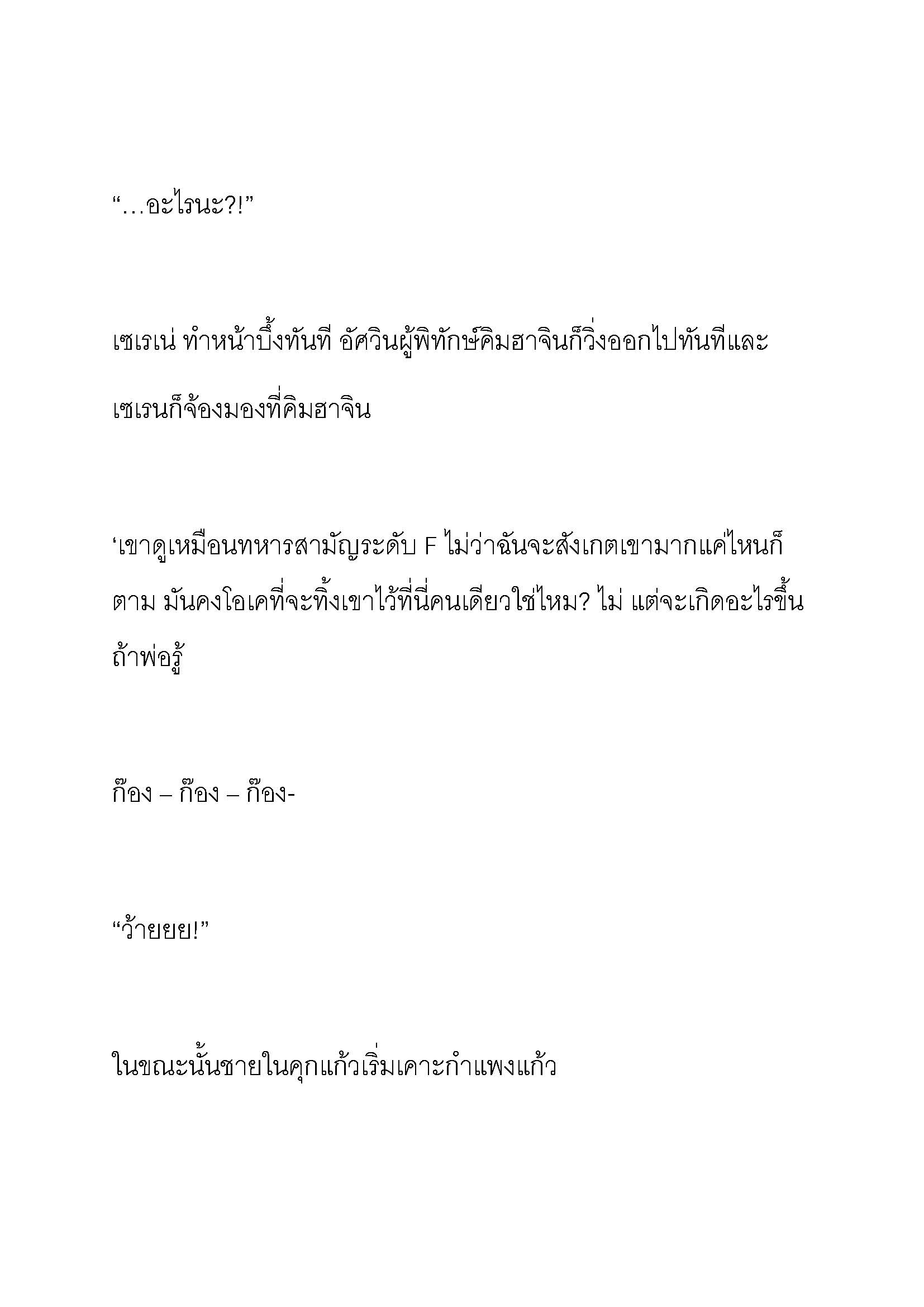 “…อะไรนะ?!”

เซเรเน่ ทำหน้าบึ้งทันที อัศวินผู้พิทักษ์คิมฮาจินก็วิ่งออกไปทันทีและเซเรนก็จ้องมองที่คิมฮาจิน

‘เขาดูเหมือนทหารสามัญระดับ F ไม่ว่าฉันจะสังเกตเขามากแค่ไหนก็ตาม มันคงโอเคที่จะทิ้งเขาไว้ที่นี่คนเดียวใช่ไหม? ไม่ แต่จะเกิดอะไรขึ้นถ้าพ่อรู้

ก๊อง – ก๊อง – ก๊อง-

“ว้ายยย!”

ในขณะนั้นชายในคุกแก้วเริ่มเคาะกำแพงแก้ว